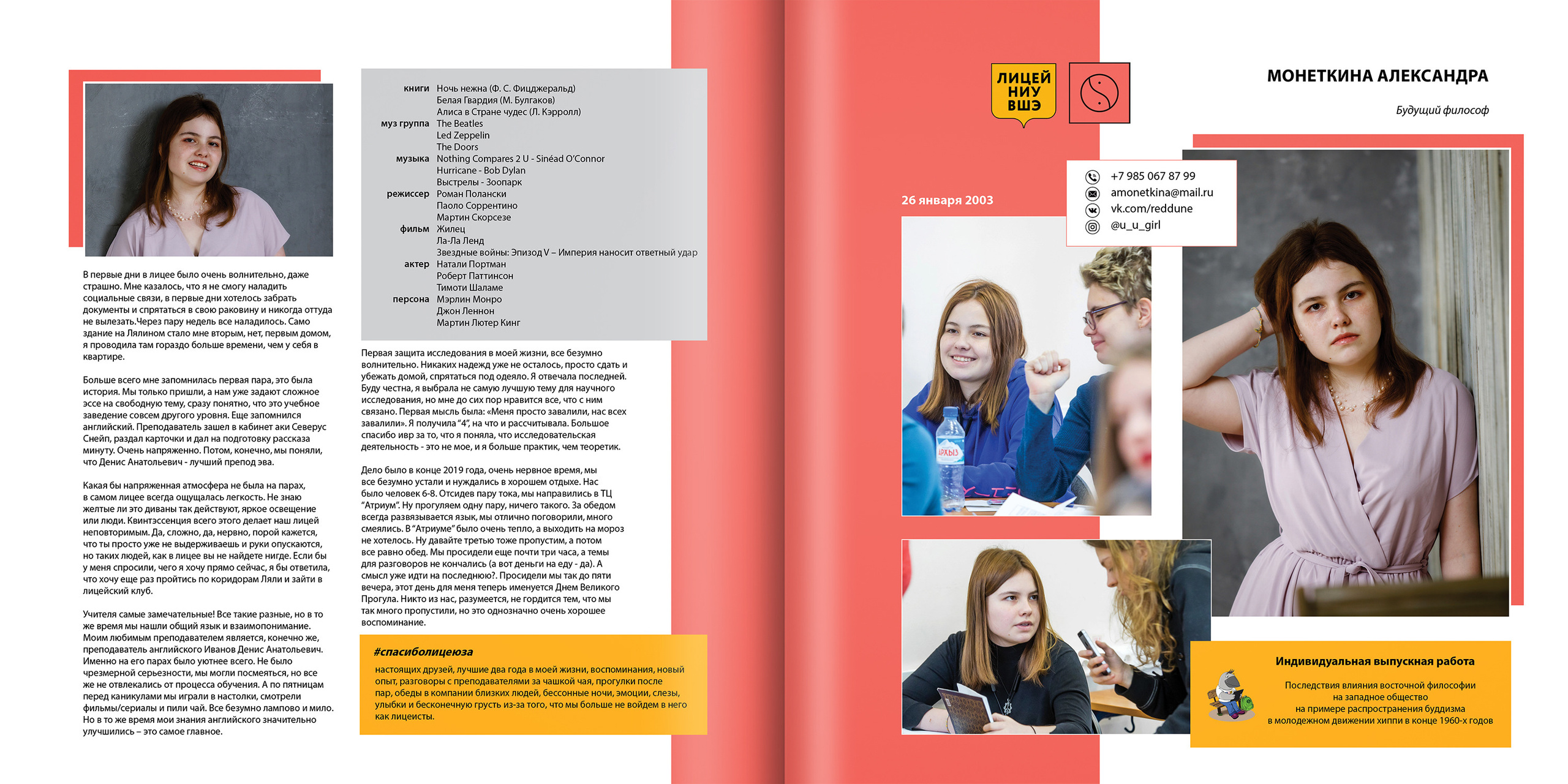 В первые дни в лицее было очень волнительно, даже страшно. Мне казалось, что я не смогу наладить социальные связи, в первые дни хотелось забрать документы и спрятаться в свою раковину и никогда оттуда не вылезать.Через пару недель все наладилось. Само здание на Лялином стало мне вторым, нет, первым домом, я проводила там гораздо больше времени, чем у себя в квартире.

Больше всего мне запомнилась первая пара, это была история. Мы только пришли, а нам уже задают сложное эссе на свободную тему, сразу понятно, что это учебное заведение совсем другого уровня. Еще запомнился английский. Преподаватель зашел в кабинет аки Северус Снейп, раздал карточки и дал на подготовку рассказа минуту. Очень напряженно. Потом, конечно, мы поняли, что Денис Анатольевич - лучший препод эва.

Какая бы напряженная атмосфера не была на парах, в самом лицее всегда ощущалась легкость. Не знаю желтые ли это диваны так действуют, яркое освещение или люди. Квинтэссенция всего этого делает наш лицей неповторимым. Да, сложно, да, нервно, порой кажется, что ты просто уже не выдерживаешь и руки опускаются, но таких людей, как в лицее вы не найдете нигде. Если бы у меня спросили, чего я хочу прямо сейчас, я бы ответила, что хочу еще раз пройтись по коридорам Ляли и зайти в лицейский клуб.

Учителя самые замечательные! Все такие разные, но в то же время мы нашли общий язык и взаимопонимание. Моим любимым преподавателем является, конечно же, преподаватель английского Иванов Денис Анатольевич. Именно на его парах было уютнее всего. Не было чрезмерной серьезности, мы могли посмеяться, но все же не отвлекались от процесса обучения. А по пятницам перед каникулами мы играли в настолки, смотрели фильмы/сериалы и пили чай. Все безумно лампово и мило. Но в то же время мои знания английского значительно улучшились – это самое главное.

книги Ночь нежна (Ф. С. Фицджеральд)
Белая Гвардия (М. Булгаков)
Алиса в Стране чудес (Л. Кэрролл)
муз группа The Beatles
Led Zeppelin
The Doors
музыка Nothing Compares 2 U - Sinéad O'Connor
Hurricane - Bob Dylan
Выстрелы - Зоопарк
режиссер Роман Полански
Паоло Соррентино
Мартин Скорсезе
фильм Жилец
Ла-Ла Ленд
Звездные войны: Эпизод V – Империя наносит ответный удар
актер Натали Портман
Роберт Паттинсон
Тимоти Шаламе
персона Мэрлин Монро
Джон Леннон
Мартин Лютер Кинг

Первая защита исследования в моей жизни, все безумно волнительно. Никаких надежд уже не осталось, просто сдать и убежать домой, спрятаться под одеяло. Я отвечала последней. Буду честна, я выбрала не самую лучшую тему для научного исследования, но мне до сих пор нравится все, что с ним связано. Первая мысль была: «Меня просто завалили, нас всех завалили». Я получила "4", на что и рассчитывала. Большое спасибо ивр за то, что я поняла, что исследовательская деятельность - это не мое, и я больше практик, чем теоретик.

Дело было в конце 2019 года, очень нервное время, мы все безумно устали и нуждались в хорошем отдыхе. Нас было человек 6-8. Отсидев пару тока, мы направились в ТЦ "Атриум". Ну прогуляем одну пару, ничего такого. За обедом всегда развязывается язык, мы отлично поговорили, много смеялись. В "Атриуме" было очень тепло, а выходить на мороз не хотелось. Ну давайте третью тоже пропустим, а потом все равно обед. Мы просидели еще почти три часа, а темы для разговоров не кончались (а вот деньги на еду - да). А смысл уже идти на последнюю?. Просидели мы так до пяти вечера, этот день для меня теперь именуется Днем Великого Прогула. Никто из нас, разумеется, не гордится тем, что мы так много пропустили, но это однозначно очень хорошее воспоминание.

#спасиболицеюза
настоящих друзей, лучшие два года в моей жизни, воспоминания, новый опыт, разговоры с преподавателями за чашкой чая, прогулки после пар, обеды в компании близких людей, бессонные ночи, эмоции, слезы, улыбки и бесконечную грусть из-за того, что мы больше не войдем в него как лицеисты.

ЛИЦЕЙ НИУ ВШЭ

МОНЕТКИНА АЛЕКСАНДРА

Будущий философ

26 января 2003

+7 985 067 87 99
amonetkina@mail.ru
vk.com/reddune
@u_u_girl

Индивидуальная выпускная работа

Последствия влияния восточной философии на западное общество на примере распространения буддизма в молодежном движении хиппи в конце 1960-х годов